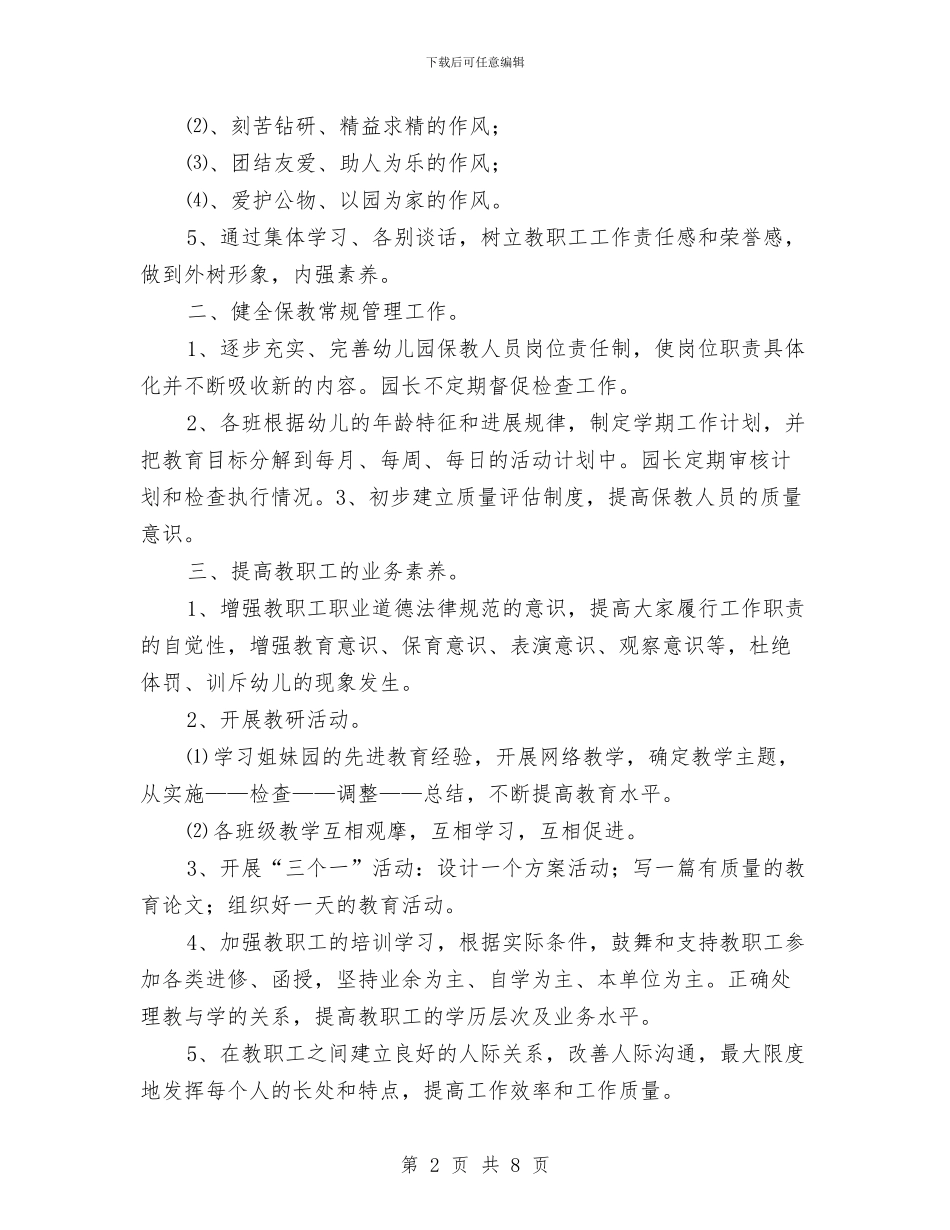 下载后可任意编辑

⑵、刻苦钻研、精益求精的作风；

⑶、团结友爱、助人为乐的作风；

⑷、爱护公物、以园为家的作风。

5、通过集体学习、各别谈话，树立教职工工作责任感和荣誉感，做到外树形象，内强素养。

二、健全保教常规管理工作。

1、逐步充实、完善幼儿园保教人员岗位责任制，使岗位职责具体化并不断吸收新的内容。园长不定期督促检查工作。

2、各班根据幼儿的年龄特征和进展规律，制定学期工作计划，并把教育目标分解到每月、每周、每日的活动计划中。园长定期审核计划和检查执行情况。3、初步建立质量评估制度，提高保教人员的质量意识。

三、提高教职工的业务素养。

1、增强教职工职业道德法律规范的意识，提高大家履行工作职责的自觉性，增强教育意识、保育意识、表演意识、观察意识等，杜绝体罚、训斥幼儿的现象发生。

2、开展教研活动。

⑴学习姐妹园的先进教育经验，开展网络教学，确定教学主题，从实施——检查——调整——总结，不断提高教育水平。

⑵各班级教学互相观摩，互相学习，互相促进。

3、开展“三个一”活动：设计一个方案活动；写一篇有质量的教育论文；组织好一天的教育活动。

4、加强教职工的培训学习，根据实际条件，鼓舞和支持教职工参加各类进修、函授，坚持业余为主、自学为主、本单位为主。正确处理教与学的关系，提高教职工的学历层次及业务水平。

5、在教职工之间建立良好的人际关系，改善人际沟通，最大限度地发挥每个人的长处和特点，提高工作效率和工作质量。

第 2 页 共 8 页